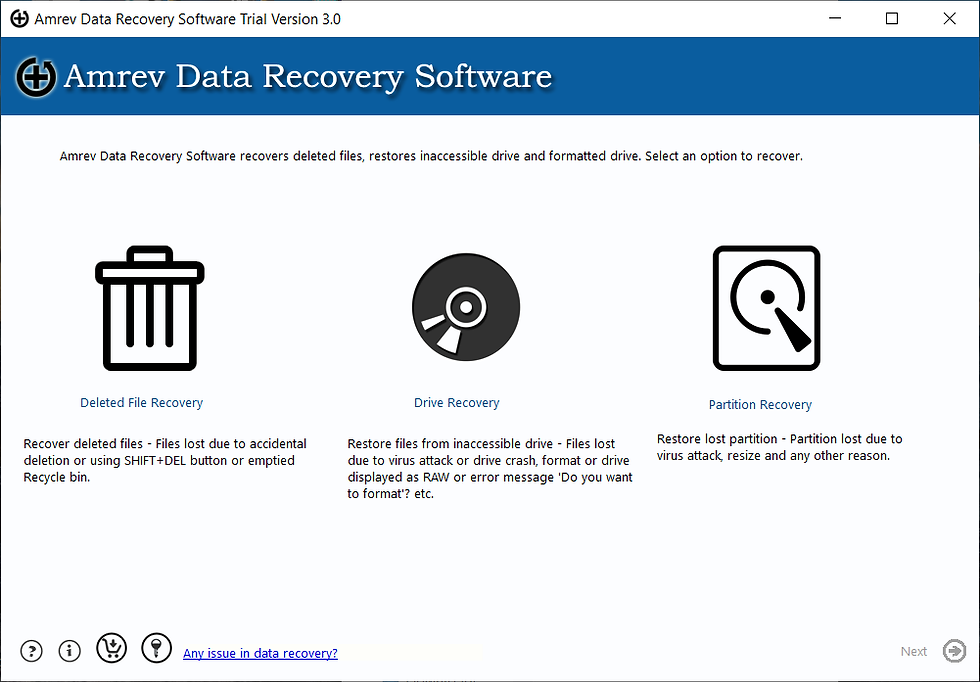 Amrev Data Recovery Software Trial Version 3.0

Amrev Data Recovery Software

Amrev Data Recovery Software recovers deleted files, restores inaccessible drive and formatted drive. Select an option to recover.

Deleted File Recovery

Recover deleted files - Files lost due to accidental deletion or using SHIFT+DEL button or emptied Recycle bin.

Drive Recovery

Restore files from inaccessible drive - Files lost due to virus attack or drive crash, format or drive displayed as RAW or error message 'Do you want to format'? etc.

Partition Recovery

Restore lost partition - Partition lost due to virus attack, resize and any other reason.

Any issue in data recovery?

Next